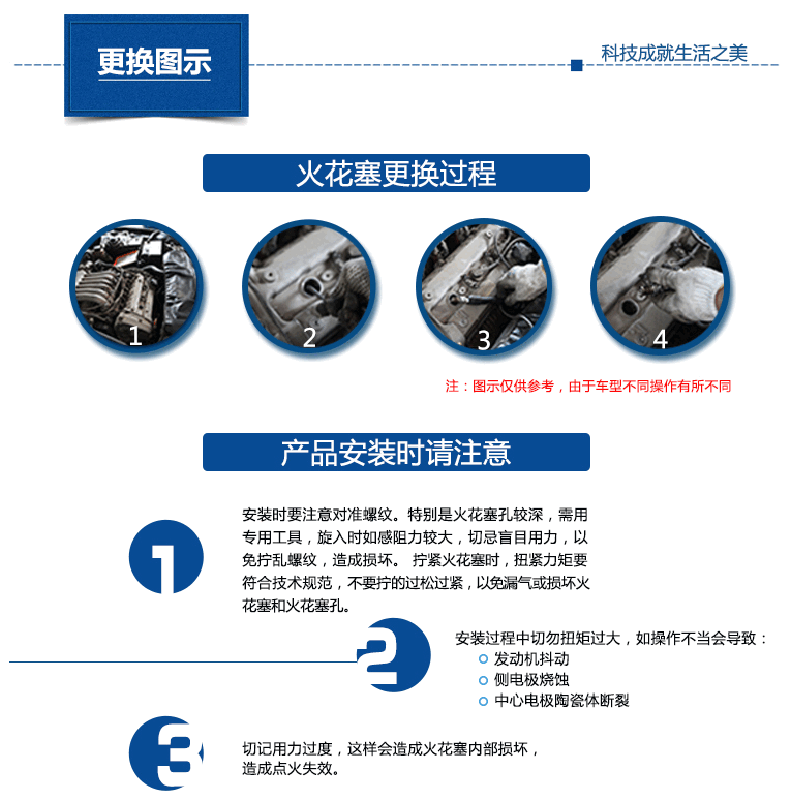 更换图示

科技成就生活之美

火花塞更换过程

1

2

3

4

注：图示仅供参考，由于车型不同操作有所不同

产品安装时请注意

1

安装时要注意对准螺纹。特别是火花塞孔较深，需用专用工具，旋入时如感阻力较大，切忌盲目用力，以免拧乱螺纹，造成损坏。 拧紧火花塞时，扭紧力矩要符合技术规范，不要拧的过松过紧，以免漏气或损坏火花塞和火花塞孔。

2

安装过程中切勿扭矩过大，如操作不当会导致：

发动机抖动

侧电极烧蚀

中心电极陶瓷体断裂

3

切记用力过度，这样会造成火花塞内部损坏，造成点火失效。